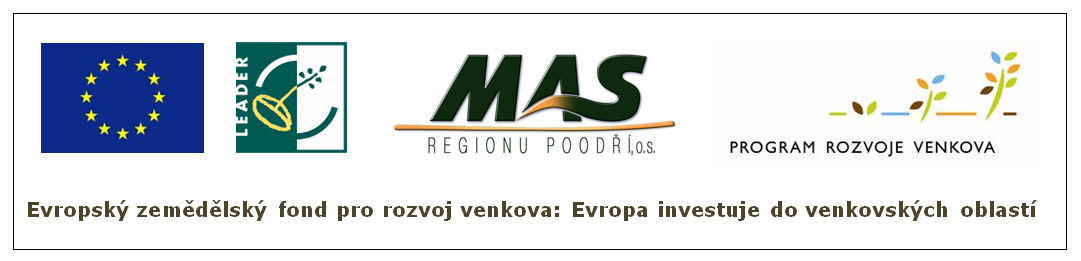 LEADER

MAS
REGIONU POODŘÍ, o.s.

PROGRAM ROZVOJE VENKOVA

Evropský zemědělský fond pro rozvoj venkova: Evropa investuje do venkovských oblastí